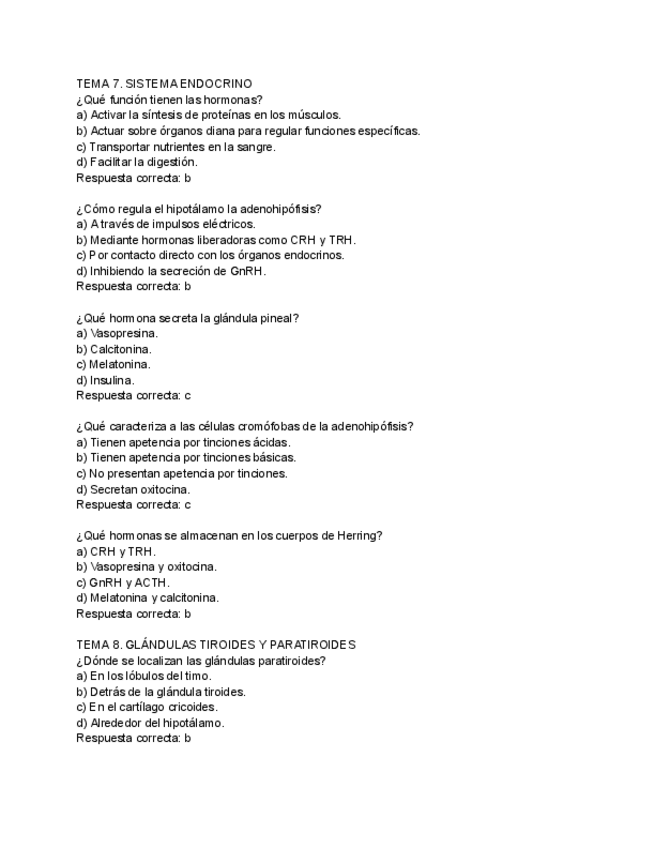 TEMA 7. SISTEMA ENDOCRINO
¿Qué función tienen las hormonas?
a) Activar la síntesis de proteínas en los músculos.
b) Actuar sobre órganos diana para regular funciones específicas.
c) Transportar nutrientes en la sangre.
d) Facilitar la digestión.
Respuesta correcta: b

¿Cómo regula el hipotálamo la adenohipófisis?
a) A través de impulsos eléctricos.
b) Mediante hormonas liberadoras como CRH y TRH.
c) Por contacto directo con los órganos endocrinos.
d) Inhibiendo la secreción de GnRH.
Respuesta correcta: b

¿Qué hormona secreta la glándula pineal?
a) Vasopresina.
b) Calcitonina.
c) Melatonina.
d) Insulina.
Respuesta correcta: c

¿Qué caracteriza a las células cromófobas de la adenohipófisis?
a) Tienen apetencia por tinciones ácidas.
b) Tienen apetencia por tinciones básicas.
c) No presentan apetencia por tinciones.
d) Secretan oxitocina.
Respuesta correcta: c

¿Qué hormonas se almacenan en los cuerpos de Herring?
a) CRH y TRH.
b) Vasopresina y oxitocina.
c) GnRH y ACTH.
d) Melatonina y calcitonina.
Respuesta correcta: b

TEMA 8. GLÁNDULAS TIROIDES Y PARATIROIDES
¿Dónde se localizan las glándulas paratiroides?
a) En los lóbulos del timo.
b) Detrás de la glándula tiroides.
c) En el cartílago cricoides.
d) Alrededor del hipotálamo.
Respuesta correcta: b